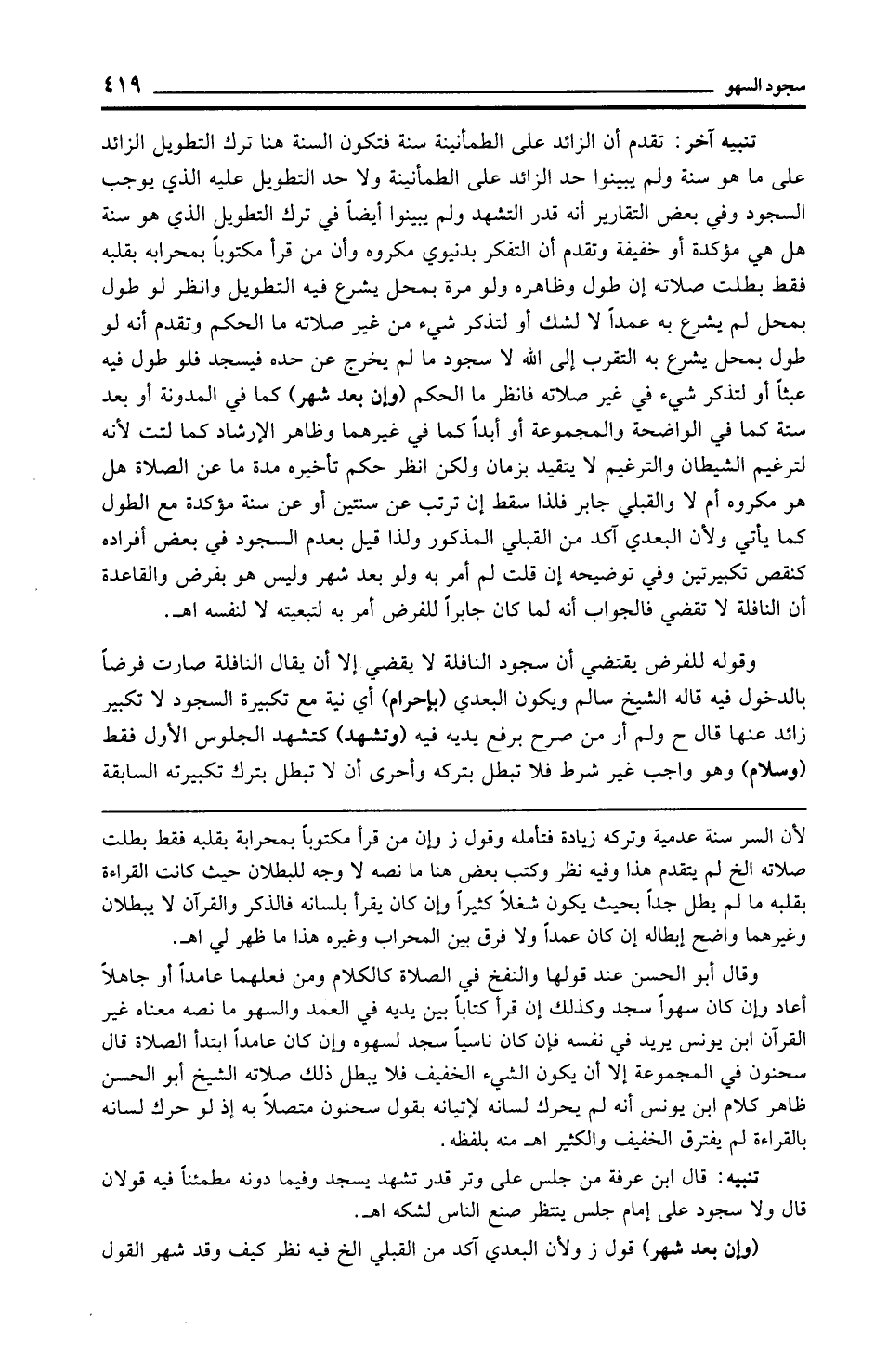 سجود السهو ٤١٩

تنبيه آخر: تقدم أن الزائد على الطمأنينة سنة فتكون السنة هنا ترك التطويل الزائد على ما هو سنة ولم يبينوا حد الزائد على الطمأنينة ولا حد التطويل عليه الذي يوجب السجود وفي بعض التقارير أنه قدر التشهد ولم يبينوا أيضاً في ترك التطويل الذي هو سنة هل هي مؤكدة أو خفيفة وتقدم أن التفكر بدنيوي مكروه وأن من قرأ مكتوباً بمحرابه بقلبه فقط بطلت صلاته إن طول وظاهره ولو مرة بمحل يشرع فيه التطويل وانظر لو طول بمحل لم يشرع به عمداً لا لشك أو لتذكر شيء من غير صلاته ما الحكم وتقدم أنه لو طول بمحل يشرع به التقرب إلى الله لا سجود ما لم يخرج عن حده فيسجد فلو طول فيه عبثاً أو لتذكر شيء في غير صلاته فانظر ما الحكم (وإن بعد شهر) كما في المدونة أو بعد ستة كما في الواضحة والمجموعة أو أبداً كما في غيرهما وظاهر الإرشاد كما لتت لأنه لترغيم الشيطان والترغيم لا يتقيد بزمان ولكن انظر حكم تأخيره مدة ما عن الصلاة هل هو مكروه أم لا والقبلي جابر فلذا سقط إن ترتب عن سنتين أو عن سنة مؤكدة مع الطول كما يأتي ولأن البعدي آكد من القبلي المذكور ولذا قيل بعدم السجود في بعض أفراده كنقص تكبيرتين وفي توضيحه إن قلت لم أمر به ولو بعد شهر وليس هو بفرض والقاعدة أن النافلة لا تقضي فالجواب أنه لما كان جابراً للفرض أمر به لتبعيته لا لنفسه اهـ.

وقوله للفرض يقتضي أن سجود النافلة لا يقضي إلا أن يقال النافلة صارت فرضاً بالدخول فيه قاله الشيخ سالم ويكون البعدي (بإحرام) أي نية مع تكبيرة السجود لا تكبير زائد عنها قال ح ولم أر من صرح برفع يديه فيه (وتشهد) كتشهد الجلوس الأول فقط (وسلام) وهو واجب غير شرط فلا تبطل بتركه وأحرى أن لا تبطل بترك تكبيرته السابقة

لأن السر سنة عدمية وتركه زيادة فتأمله وقول ز وإن من قرأ مكتوباً بمحرابة بقلبه فقط بطلت صلاته الخ لم يتقدم هذا وفيه نظر وكتب بعض هنا ما نصه لا وجه للبطلان حيث كانت القراءة بقلبه ما لم يطل جداً بحيث يكون شغلاً كثيراً وإن كان يقرأ بلسانه فالذكر والقرآن لا يبطلان وغيرهما واضح إبطاله إن كان عمداً ولا فرق بين المحراب وغيره هذا ما ظهر لي اهـ.

وقال أبو الحسن عند قولها والنفخ في الصلاة كالكلام ومن فعلهما عامداً أو جاهلاً أعاد وإن كان سهواً سجد وكذلك إن قرأ كتاباً بين يديه في العمد والسهو ما نصه معناه غير القرآن ابن يونس يريد في نفسه فإن كان ناسياً سجد لسهوه وإن كان عامداً ابتدأ الصلاة قال سحنون في المجموعة إلا أن يكون الشيء الخفيف فلا يبطل ذلك صلاته الشيخ أبو الحسن ظاهر كلام ابن يونس أنه لم يحرك لسانه لإتيانه بقول سحنون متصلاً به إذ لو حرك لسانه بالقراءة لم يفترق الخفيف والكثير اهـ منه بلفظه.

تنبيه: قال ابن عرفة من جلس على وتر قدر تشهد يسجد وفيما دونه مطمئناً فيه قولان قال ولا سجود على إمام جلس ينتظر صنع الناس لشكه اهـ.

(وإن بعد شهر) قول ز ولأن البعدي آكد من القبلي الخ فيه نظر كيف وقد شهر القول